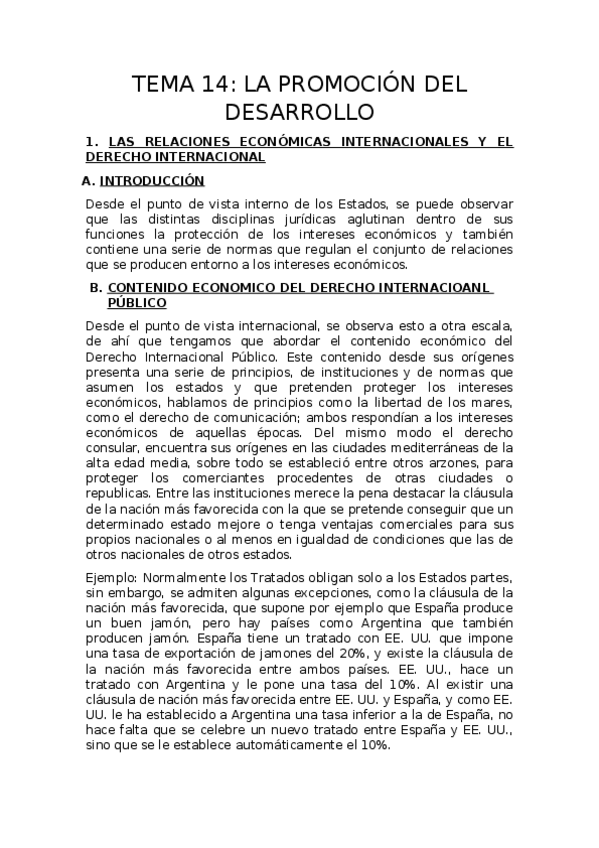 TEMA 14: LA PROMOCIÓN DEL DESARROLLO

1. LAS RELACIONES ECONÓMICAS INTERNACIONALES Y EL DERECHO INTERNACIONAL

A. INTRODUCCIÓN

Desde el punto de vista interno de los Estados, se puede observar que las distintas disciplinas jurídicas aglutinan dentro de sus funciones la protección de los intereses económicos y también contiene una serie de normas que regulan el conjunto de relaciones que se producen entorno a los intereses económicos.

B. CONTENIDO ECONOMICO DEL DERECHO INTERNACIOANL PÚBLICO

Desde el punto de vista internacional, se observa esto a otra escala, de ahí que tengamos que abordar el contenido económico del Derecho Internacional Público. Este contenido desde sus orígenes presenta una serie de principios, de instituciones y de normas que asumen los estados y que pretenden proteger los intereses económicos, hablamos de principios como la libertad de los mares, como el derecho de comunicación; ambos respondían a los intereses económicos de aquellas épocas. Del mismo modo el derecho consular, encuentra sus orígenes en las ciudades mediterráneas de la alta edad media, sobre todo se estableció entre otros arzones, para proteger los comerciantes procedentes de otras ciudades o republicas. Entre las instituciones merece la pena destacar la cláusula de la nación más favorecida con la que se pretende conseguir que un determinado estado mejore o tenga ventajas comerciales para sus propios nacionales o al menos en igualdad de condiciones que las de otros nacionales de otros estados.

Ejemplo: Normalmente los Tratados obligan solo a los Estados partes, sin embargo, se admiten algunas excepciones, como la cláusula de la nación más favorecida, que supone por ejemplo que España produce un buen jamón, pero hay países como Argentina que también producen jamón. España tiene un tratado con EE. UU. que impone una tasa de exportación de jamones del 20%, y existe la cláusula de la nación más favorecida entre ambos países. EE. UU., hace un tratado con Argentina y le pone una tasa del 10%. Al existir una cláusula de nación más favorecida entre EE. UU. y España, y como EE. UU. le ha establecido a Argentina una tasa inferior a la de España, no hace falta que se celebre un nuevo tratado entre España y EE. UU., sino que se le establece automáticamente el 10%.